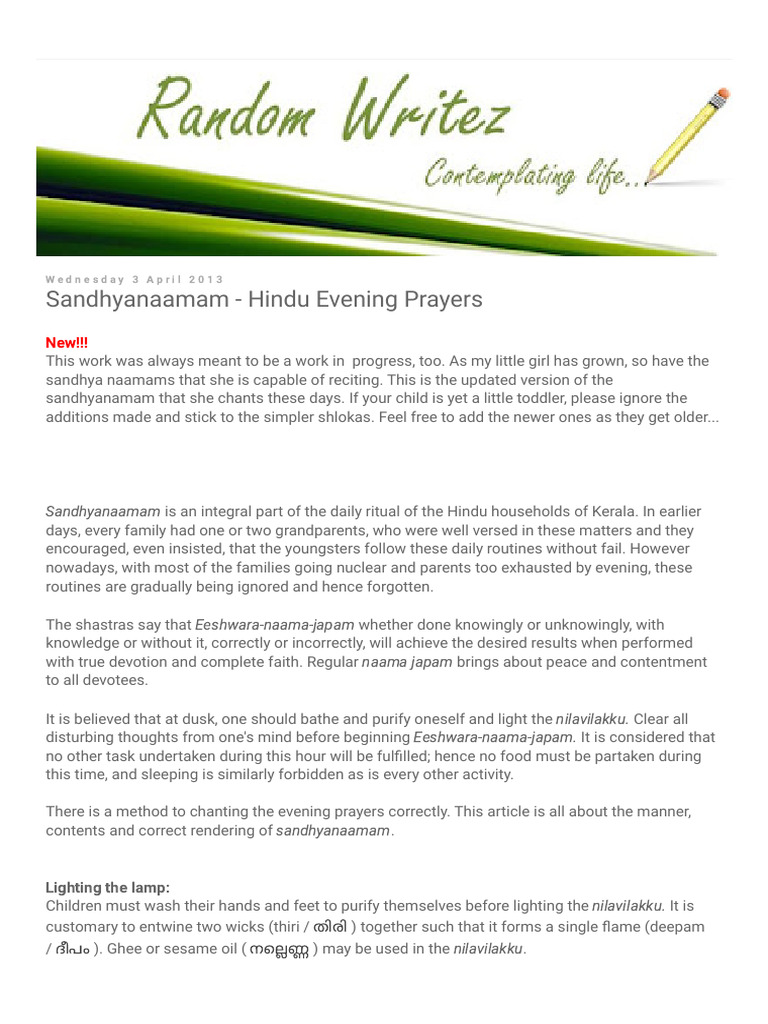 Random Writez

Contemplating life..

Wednesday 3 April 2013

Sandhyanaamam - Hindu Evening Prayers

New!!!

This work was always meant to be a work in progress, too. As my little girl has grown, so have the sandhya naamams that she is capable of reciting. This is the updated version of the sandhyanamam that she chants these days. If your child is yet a little toddler, please ignore the additions made and stick to the simpler shlokas. Feel free to add the newer ones as they get older...

Sandhyanaamam is an integral part of the daily ritual of the Hindu households of Kerala. In earlier days, every family had one or two grandparents, who were well versed in these matters and they encouraged, even insisted, that the youngsters follow these daily routines without fail. However nowadays, with most of the families going nuclear and parents too exhausted by evening, these routines are gradually being ignored and hence forgotten.

The shastras say that Eeshwara-naama-japam whether done knowingly or unknowingly, with knowledge or without it, correctly or incorrectly, will achieve the desired results when performed with true devotion and complete faith. Regular naama japam brings about peace and contentment to all devotees.

It is believed that at dusk, one should bathe and purify oneself and light the nilavilakku. Clear all disturbing thoughts from one's mind before beginning Eeshwara-naama-japam. It is considered that no other task undertaken during this hour will be fulfilled; hence no food must be partaken during this time, and sleeping is similarly forbidden as is every other activity.

There is a method to chanting the evening prayers correctly. This article is all about the manner, contents and correct rendering of sandhyanaamam.

Lighting the lamp:

Children must wash their hands and feet to purify themselves before lighting the nilavilakku. It is customary to entwine two wicks (thiri / തിരി ) together such that it forms a single flame (deepam / ദീപം ). Ghee or sesame oil ( നല്ലെണ്ണ ) may be used in the nilavilakku.